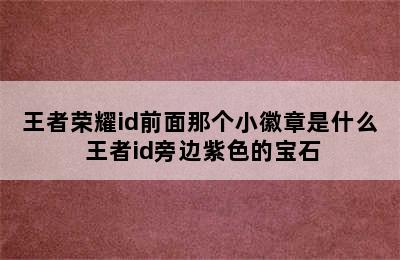 王者荣耀id前面那个小徽章是什么
王者id旁边紫色的宝石